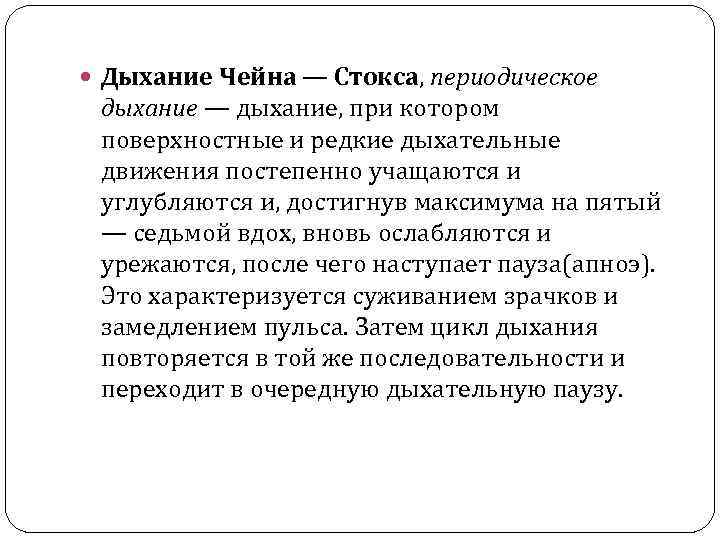 Дыхание Чейна — Стокса, периодическое дыхание — дыхание, при котором поверхностные и редкие дыхательные движения постепенно учащаются и углубляются и, достигнув максимума на пятый — седьмой вдох, вновь ослабляются и урежаются, после чего наступает пауза(апноэ). Это характеризуется суживанием зрачков и замедлением пульса. Затем цикл дыхания повторяется в той же последовательности и переходит в очередную дыхательную паузу.